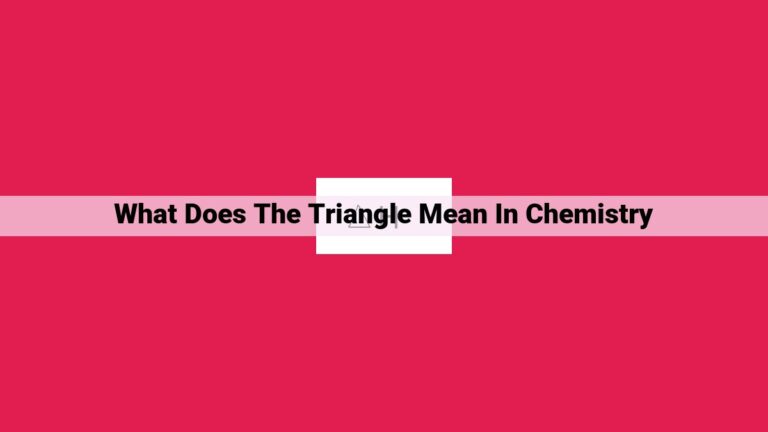 What Does The Triangle Mean In Chemistry